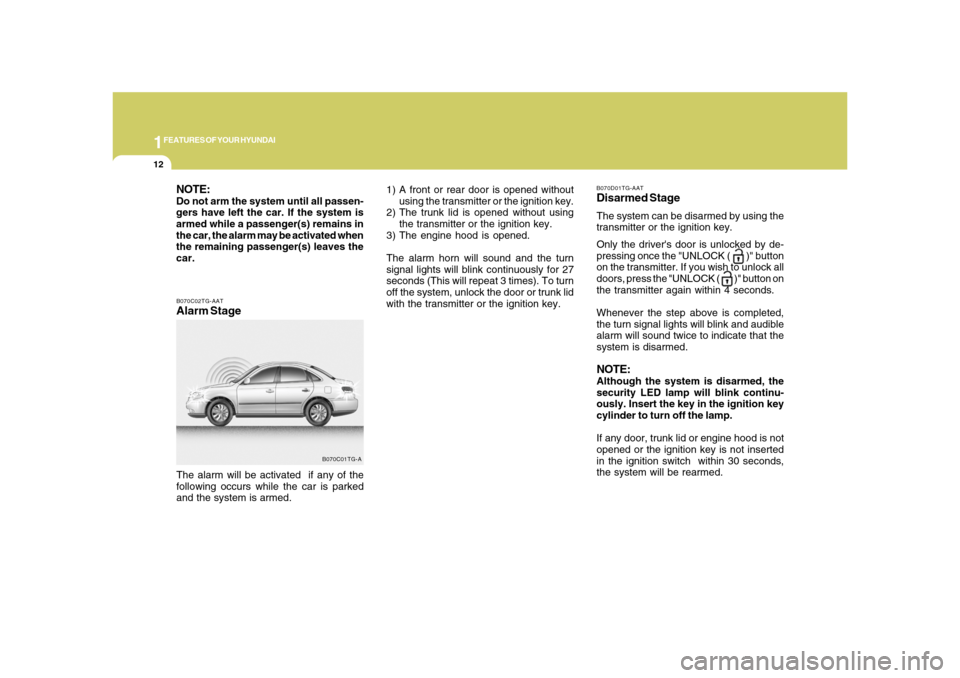 1 FEATURES OF YOUR HYUNDAI

12

NOTE:
Do not arm the system until all passengers have left the car. If the system is armed while a passenger(s) remains in the car, the alarm may be activated when the remaining passenger(s) leaves the car.

B070C02TG-AAT
Alarm Stage

B070C01TG-A

The alarm will be activated if any of the following occurs while the car is parked and the system is armed.

1) A front or rear door is opened without using the transmitter or the ignition key.
2) The trunk lid is opened without using the transmitter or the ignition key.
3) The engine hood is opened.

The alarm horn will sound and the turn signal lights will blink continuously for 27 seconds (This will repeat 3 times). To turn off the system, unlock the door or trunk lid with the transmitter or the ignition key.

B070D01TG-AAT
Disarmed Stage
The system can be disarmed by using the transmitter or the ignition key.

Only the driver's door is unlocked by depressing once the "UNLOCK ( )" button on the transmitter. If you wish to unlock all doors, press the "UNLOCK ( )" button on the transmitter again within 4 seconds.

Whenever the step above is completed, the turn signal lights will blink and audible alarm will sound twice to indicate that the system is disarmed.

NOTE:
Although the system is disarmed, the security LED lamp will blink continuously. Insert the key in the ignition key cylinder to turn off the lamp.

If any door, trunk lid or engine hood is not opened or the ignition key is not inserted in the ignition switch within 30 seconds, the system will be rearmed.

carmanualsonline.info